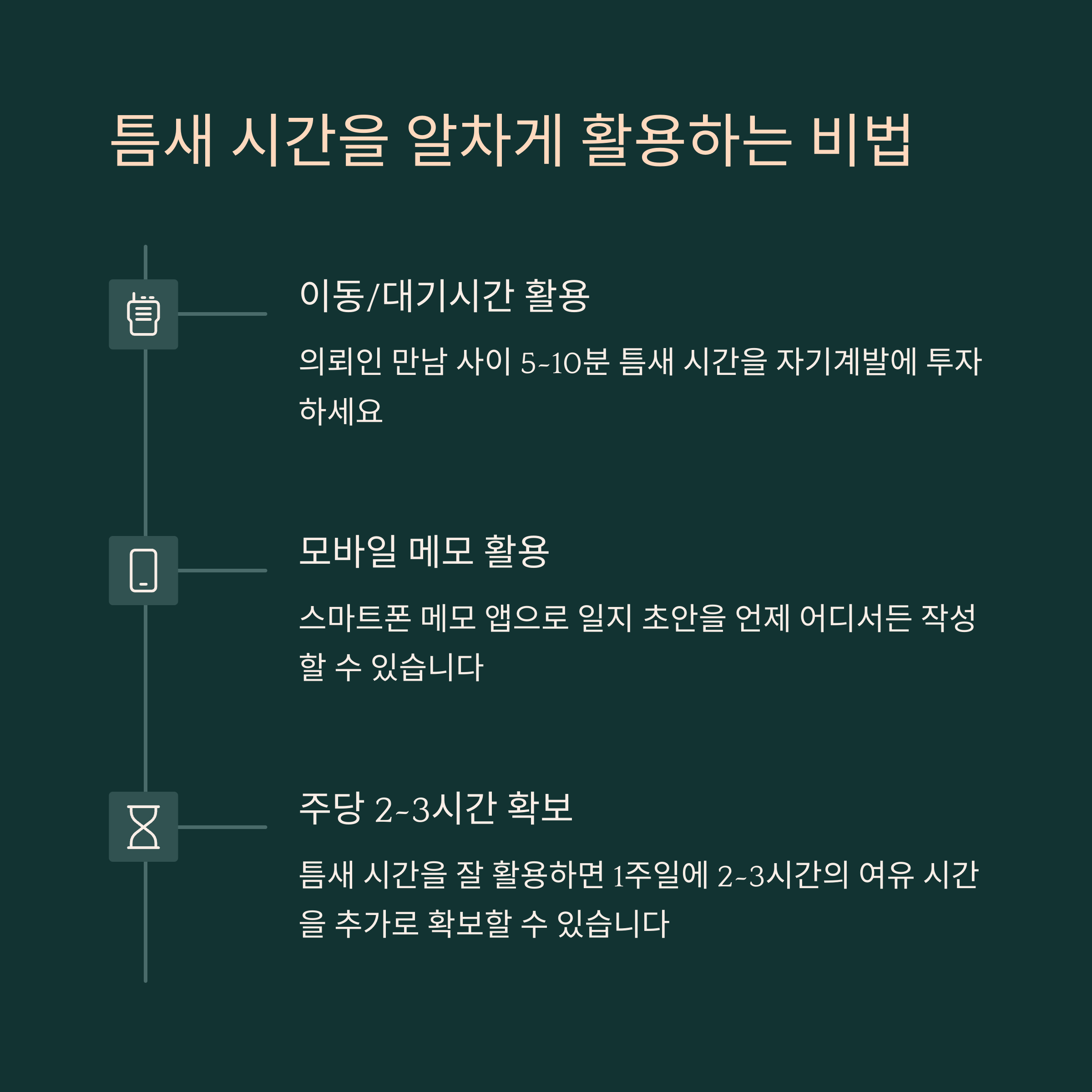 틈새 시간을 알차게 활용하는 비법

이동/대기시간 활용

의뢰인 만남 사이 5~10분 틈새 시간을 자기계발에 투자하세요

모바일 메모 활용

스마트폰 메모 앱으로 일지 초안을 언제 어디서든 작성할 수 있습니다

주당 2~3시간 확보

틈새 시간을 잘 활용하면 1주일에 2~3시간의 여유 시간을 추가로 확보할 수 있습니다